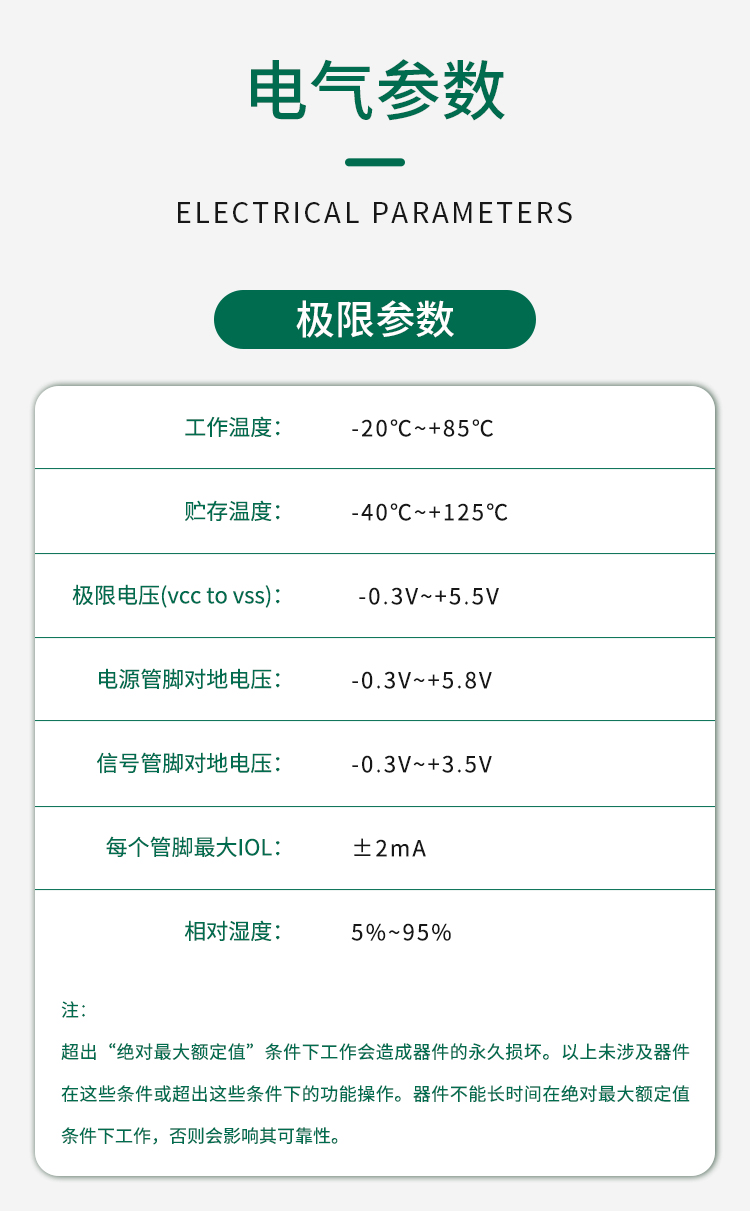 电气参数

ELECTRICAL PARAMETERS

极限参数

工作温度: -20℃~+85℃

贮存温度: -40℃~+125℃

极限电压(vcc to vss): -0.3V~+5.5V

电源管脚对地电压: -0.3V~+5.8V

信号管脚对地电压: -0.3V~+3.5V

每个管脚最大IOL: ±2mA

相对湿度: 5%~95%

注:

超出“绝对最大额定值”条件下工作会造成器件的永久损坏。以上未涉及器件在这些条件或超出这些条件下的功能操作。器件不能长时间在绝对最大额定值条件下工作,否则会影响其可靠性。